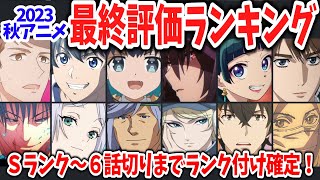 2023
秋アニメ
最終評価ランキング

Sランク～6話切りまでランク付け確定！